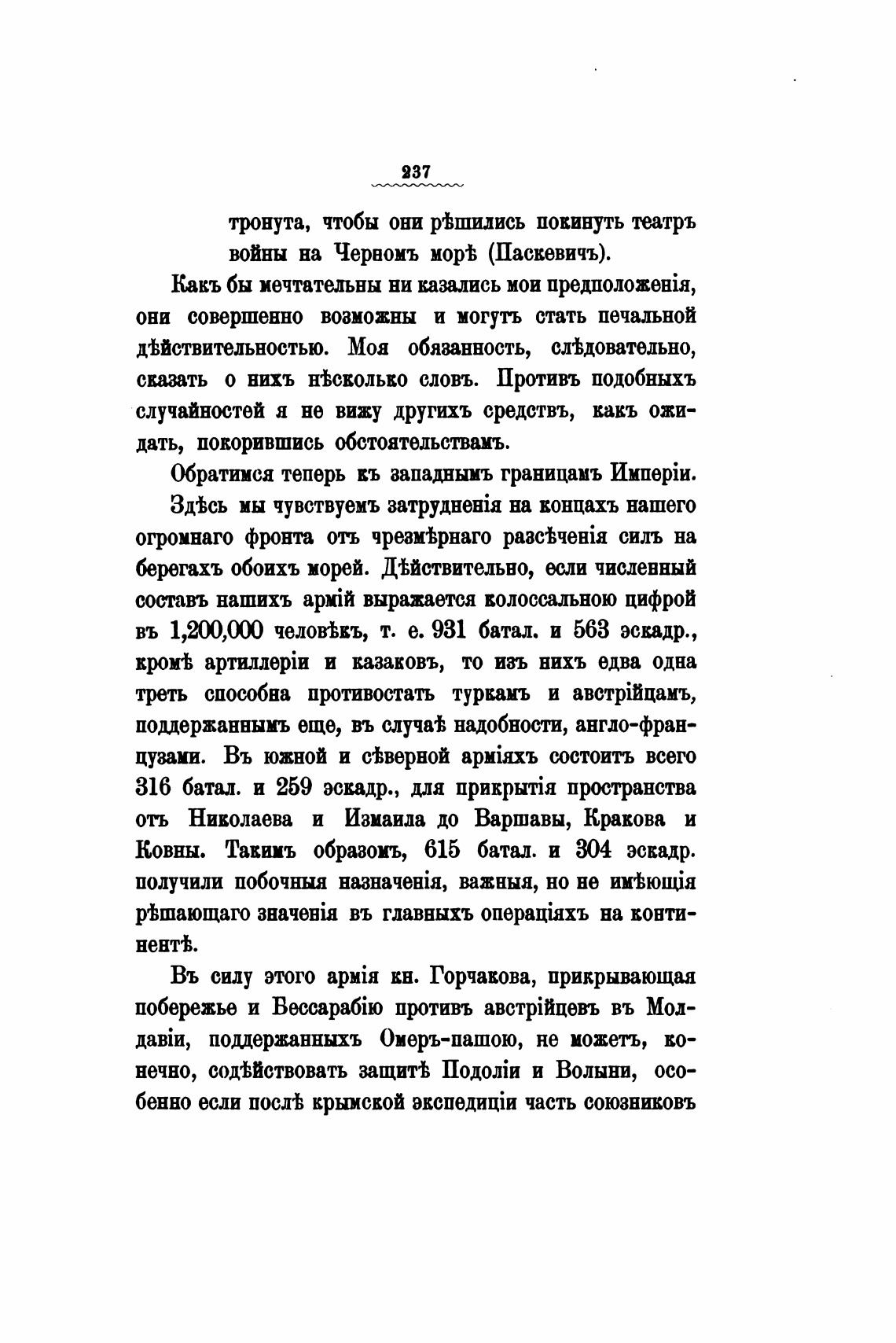 237

тронута, чтобы они рѣшились покинуть театръ войны на Черномъ морѣ (Паскевичъ).

Какъ бы мечтательны ни казались мои предположенія, они совершенно возможны и могутъ стать печальной дѣйствительностью. Моя обязанность, слѣдовательно, сказать о нихъ нѣсколько словъ. Противъ подобныхъ случайностей я не вижу другихъ средствъ, какъ ожидать, покорившись обстоятельствамъ.

Обратимся теперь къ западнымъ границамъ Имперіи.

Здѣсь мы чувствуемъ затрудненія на концахъ нашего огромнаго фронта отъ чрезмѣрнаго разсѣченія силъ на берегахъ обоихъ морей. Дѣйствительно, если численный составъ нашихъ армій выражается колоссальною цифрой въ 1,200,000 человѣкъ, т. е. 931 батал. и 563 эскадр., кромѣ артиллеріи и казаковъ, то изъ нихъ едва одна треть способна противостать туркамъ и австрійцамъ, поддержаннымъ еще, въ случаѣ надобности, англо-французами. Въ южной и сѣверной арміяхъ состоитъ всего 316 батал. и 259 эскадр., для прикрытія пространства отъ Николаева и Измаила до Варшавы, Кракова и Ковны. Такимъ образомъ, 615 батал. и 304 эскадр. получили побочныя назначенія, важныя, но не имѣющія рѣшающаго значенія въ главныхъ операціяхъ на континентѣ.

Въ силу этого армія кн. Горчакова, прикрывающая побережье и Бессарабію противъ австрійцевъ въ Молдавіи, поддержанныхъ Омеръ-пашою, не можетъ, конечно, содѣйствовать защитѣ Подоліи и Волыни, особенно если послѣ крымской экспедиціи часть союзниковъ